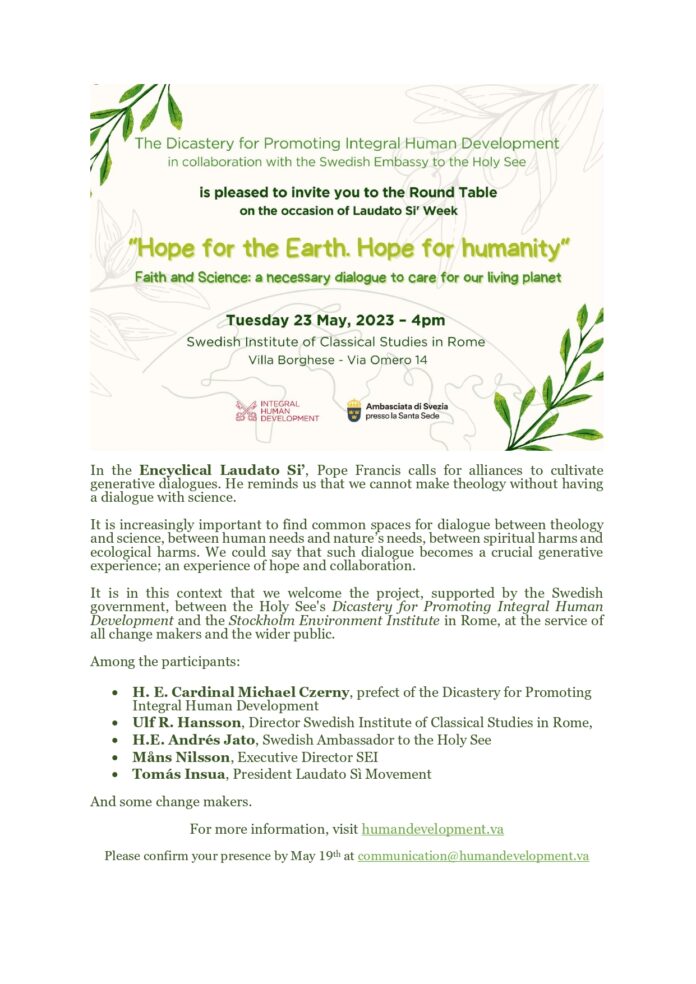 The Dicastery for Promoting Integral Human Development
in collaboration with the Swedish Embassy to the Holy See

is pleased to invite you to the Round Table
on the occasion of Laudato Si' Week

"Hope for the Earth. Hope for humanity"

Faith and Science: a necessary dialogue to care for our living planet

Tuesday 23 May, 2023 - 4pm
Swedish Institute of Classical Studies in Rome
Villa Borghese - Via Omero 14

INTEGRAL HUMAN DEVELOPMENT

Ambasciata di Svezia
presso la Santa Sede

In the Encyclical Laudato Si', Pope Francis calls for alliances to cultivate generative dialogues. He reminds us that we cannot make theology without having a dialogue with science.

It is increasingly important to find common spaces for dialogue between theology and science, between human needs and nature's needs, between spiritual harms and ecological harms. We could say that such dialogue becomes a crucial generative experience; an experience of hope and collaboration.

It is in this context that we welcome the project, supported by the Swedish government, between the Holy See's Dicastery for Promoting Integral Human Development and the Stockholm Environment Institute in Rome, at the service of all change makers and the wider public.

Among the participants:

• H. E. Cardinal Michael Czerny, prefect of the Dicastery for Promoting Integral Human Development
• Ulf R. Hansson, Director Swedish Institute of Classical Studies in Rome,
• H.E. Andrés Jato, Swedish Ambassador to the Holy See
• Måns Nilsson, Executive Director SEI
• Tomás Insua, President Laudato Sì Movement

And some change makers.

For more information, visit humandevelopment.va

Please confirm your presence by May 19th at communication@humandevelopment.va